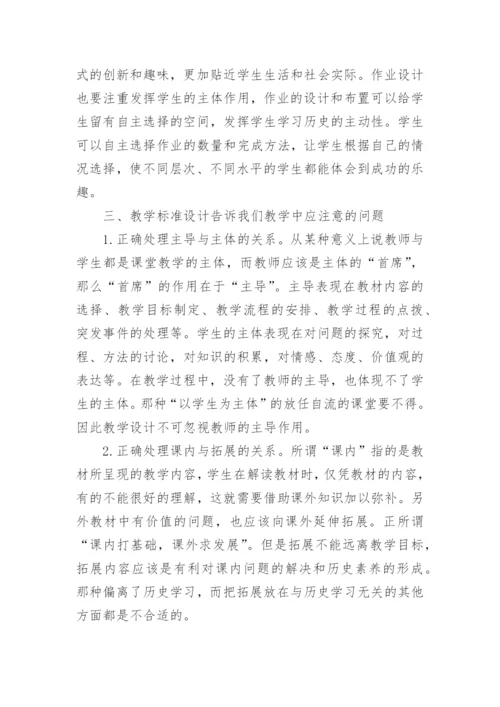 式的创新和趣味，更加贴近学生生活和社会实际。作业设计也要注重发挥学生的主体作用，作业的设计和布置可以给学生留有自主选择的空间，发挥学生学习历史的主动性。学生可以自主选择作业的数量和完成方法，让学生根据自己的情况选择，使不同层次、不同水平的学生都能体会到成功的乐趣。

三、教学标准设计告诉我们教学中应注意的问题

1.正确处理主导与主体的关系。从某种意义上说教师与学生都是课堂教学的主体，而教师应该是主体的“首席”，那么“首席”的作用在于“主导”。主导表现在教材内容的选择、教学目标制定、教学流程的安排、教学过程的点拨、突发事件的处理等。学生的主体表现在对问题的探究，对过程、方法的讨论，对知识的积累，对情感、态度、价值观的表达等。在教学过程中，没有了教师的主导，也体现不了学生的主体。那种“以学生为主体”的放任自流的课堂要不得。因此教学设计不可忽视教师的主导作用。

2.正确处理课内与拓展的关系。所谓“课内”指的是教材所呈现的教学内容，学生在解读教材时，仅凭教材的内容，有的不能很好的理解，这就需要借助课外知识加以弥补。另外教材中有价值的问题，也应该向课外延伸拓展。正所谓“课内打基础，课外求发展”。但是拓展不能远离教学目标，拓展内容应该是有利对课内问题的解决和历史素养的形成。那种偏离了历史学习，而把拓展放在与历史学习无关的其他方面都是不合适的。